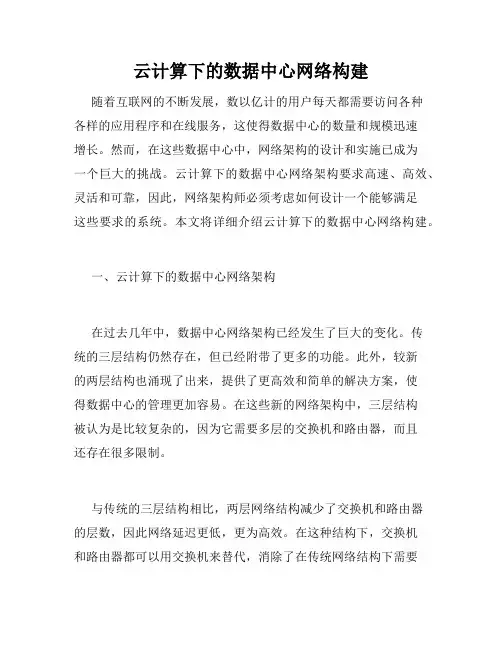 云计算下的数据中心网络构建

随着互联网的不断发展，数以亿计的用户每天都需要访问各种各样的应用程序和在线服务，这使得数据中心的数量和规模迅速增长。然而，在这些数据中心中，网络架构的设计和实施已成为一个巨大的挑战。云计算下的数据中心网络架构要求高速、高效、灵活和可靠，因此，网络架构师必须考虑如何设计一个能够满足这些要求的系统。本文将详细介绍云计算下的数据中心网络构建。

一、云计算下的数据中心网络架构

在过去几年中，数据中心网络架构已经发生了巨大的变化。传统的三层结构仍然存在，但已经附带了更多的功能。此外，较新的两层结构也涌现了出来，提供了更高效和简单的解决方案，使得数据中心的管理更加容易。在这些新的网络架构中，三层结构被认为是比较复杂的，因为它需要多层的交换机和路由器，而且还存在很多限制。

与传统的三层结构相比，两层网络结构减少了交换机和路由器的层数，因此网络延迟更低，更为高效。在这种结构下，交换机和路由器都可以用交换机来替代，消除了在传统网络结构下需要